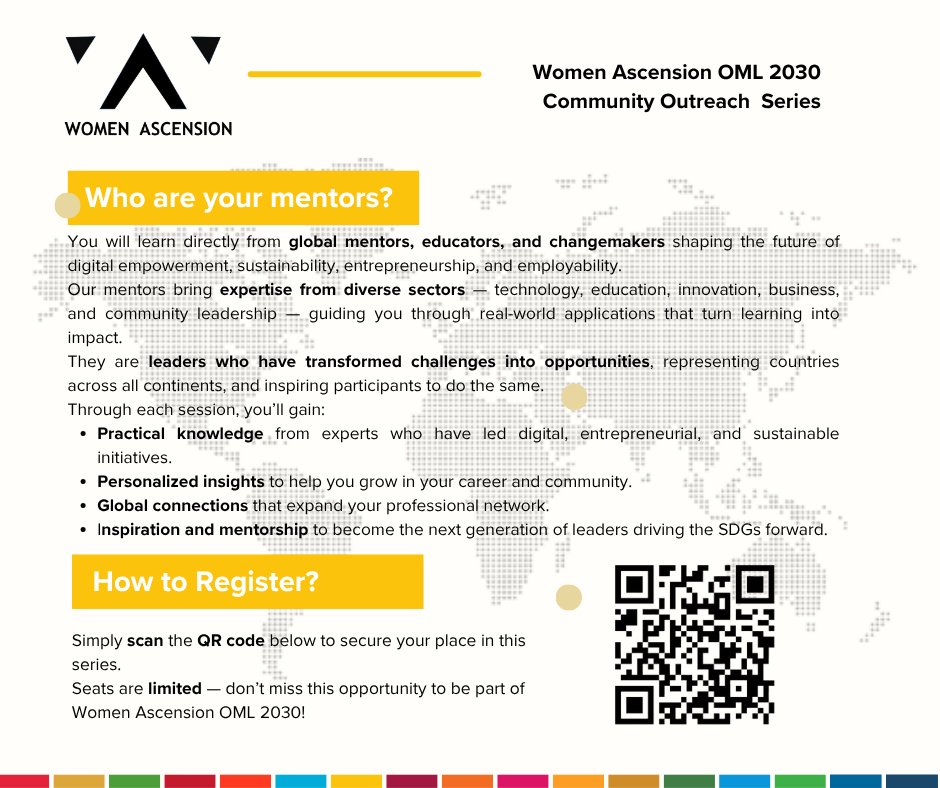 WOMEN ASCENSION

Women Ascension OML 2030
Community Outreach Series

Who are your mentors?

You will learn directly from global mentors, educators, and changemakers shaping the future of digital empowerment, sustainability, entrepreneurship, and employability.

Our mentors bring expertise from diverse sectors — technology, education, innovation, business, and community leadership — guiding you through real-world applications that turn learning into impact.

They are leaders who have transformed challenges into opportunities, representing countries across all continents, and inspiring participants to do the same.

Through each session, you'll gain:

• Practical knowledge from experts who have led digital, entrepreneurial, and sustainable initiatives.
• Personalized insights to help you grow in your career and community.
• Global connections that expand your professional network.
• Inspiration and mentorship to become the next generation of leaders driving the SDGs forward.

How to Register?

Simply scan the QR code below to secure your place in this series.

Seats are limited — don't miss this opportunity to be part of Women Ascension OML 2030!